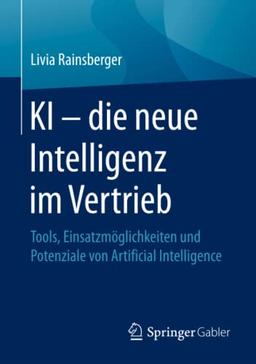 Livia Rainsberger

KI – die neue Intelligenz im Vertrieb

Tools, Einsatzmöglichkeiten und Potenziale von Artificial Intelligence

Springer Gabler